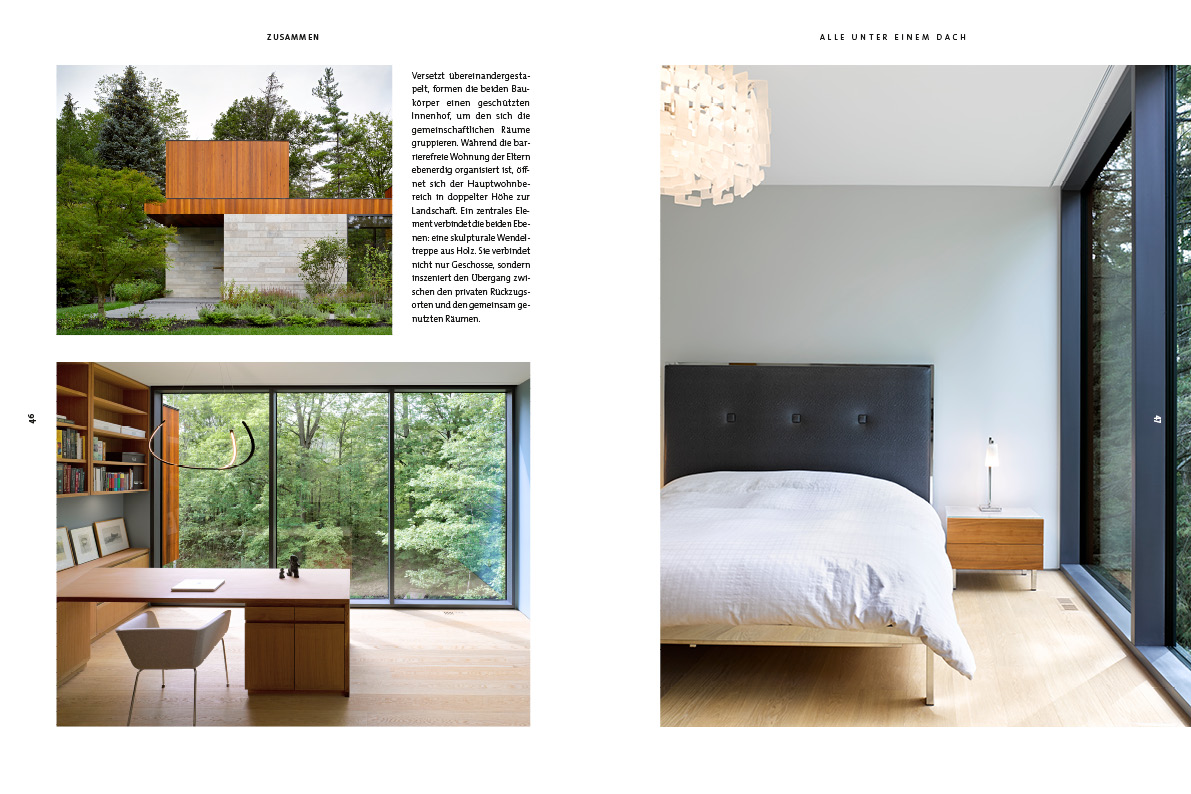 ZUSAMMEN

Versetzt übereinandergestapelt, formen die beiden Baukörper einen geschützten Innenhof, um den sich die gemeinschaftlichen Räume gruppieren. Während die barrierefreie Wohnung der Eltern ebenerdig organisiert ist, öffnet sich der Hauptwohnbereich in doppelter Höhe zur Landschaft. Ein zentrales Element verbindet die beiden Ebenen: eine skulpturale Wendeltreppe aus Holz. Sie verbindet nicht nur Geschosse, sondern inszeniert den Übergang zwischen den privaten Rückzugsorten und den gemeinsam genutzten Räumen.

46

ALLE UNTER EINEM DACH

47